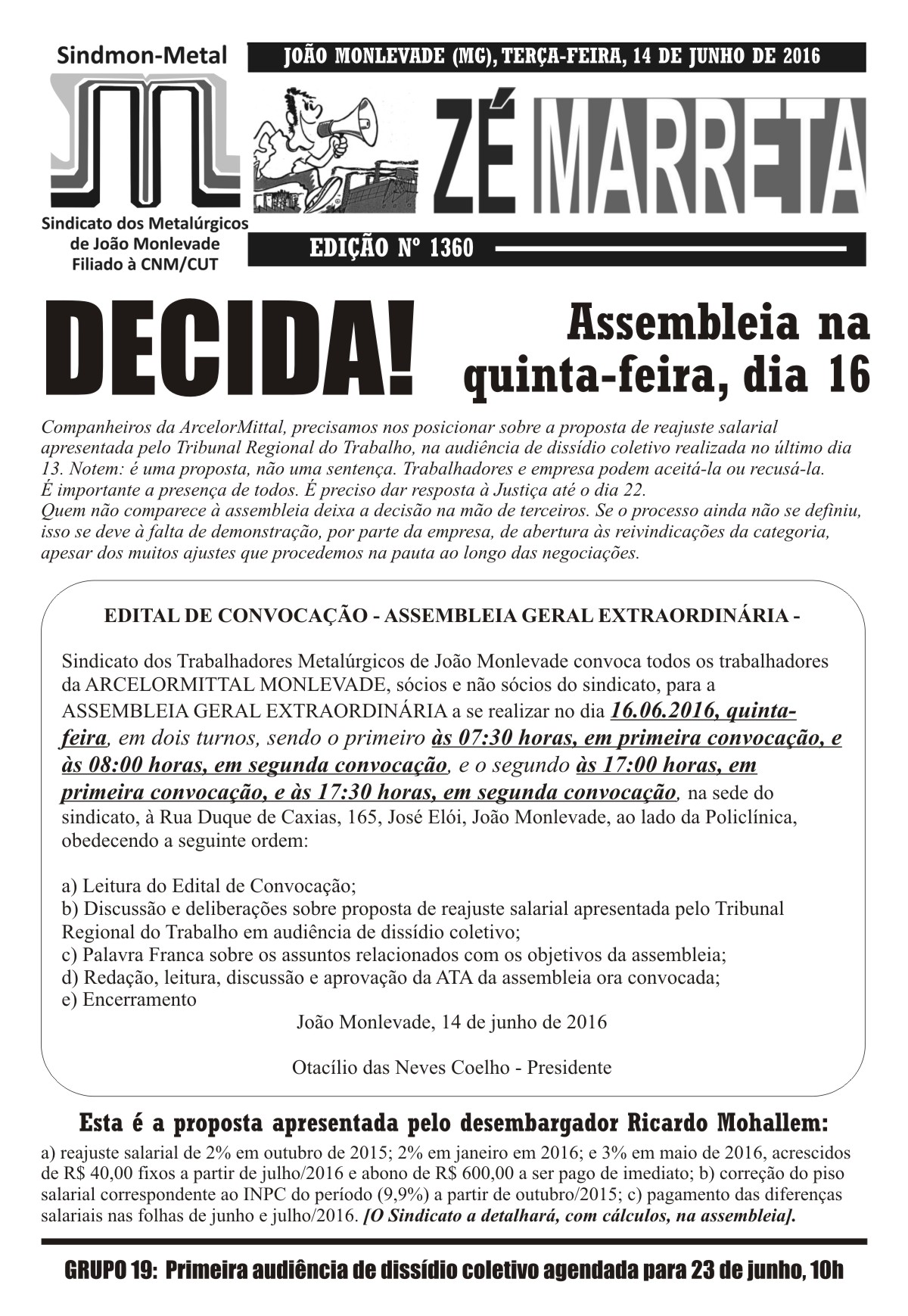 Sindmon-Metal

Sindicato dos Metalúrgicos de João Monlevade Filiado à CNM/CUT

JOÃO MONLEVADE (MG), TERÇA-FEIRA, 14 DE JUNHO DE 2016

ZÉ MARRETA

EDIÇÃO Nº 1360

DECIDA!

Assembleia na quinta-feira, dia 16

Companheiros da ArcelorMittal, precisamos nos posicionar sobre a proposta de reajuste salarial apresentada pelo Tribunal Regional do Trabalho, na audiência de dissídio coletivo realizada no último dia 13. Notem: é uma proposta, não uma sentença. Trabalhadores e empresa podem aceitá-la ou recusá-la. É importante a presença de todos. É preciso dar resposta à Justiça até o dia 22.
Quem não comparece à assembleia deixa a decisão na mão de terceiros. Se o processo ainda não se definiu, isso se deve à falta de demonstração, por parte da empresa, de abertura às reivindicações da categoria, apesar dos muitos ajustes que procedemos na pauta ao longo das negociações.

EDITAL DE CONVOCAÇÃO - ASSEMBLEIA GERAL EXTRAORDINÁRIA -

Sindicato dos Trabalhadores Metalúrgicos de João Monlevade convoca todos os trabalhadores da ARCELORMITTAL MONLEVADE, sócios e não sócios do sindicato, para a ASSEMBLEIA GERAL EXTRAORDINÁRIA a se realizar no dia 16.06.2016, quinta-feira, em dois turnos, sendo o primeiro às 07:30 horas, em primeira convocação, e às 08:00 horas, em segunda convocação, e o segundo às 17:00 horas, em primeira convocação, e às 17:30 horas, em segunda convocação, na sede do sindicato, à Rua Duque de Caxias, 165, José Elói, João Monlevade, ao lado da Policlínica, obedecendo a seguinte ordem:

a) Leitura do Edital de Convocação;
b) Discussão e deliberações sobre proposta de reajuste salarial apresentada pelo Tribunal Regional do Trabalho em audiência de dissídio coletivo;
c) Palavra Franca sobre os assuntos relacionados com os objetivos da assembleia;
d) Redação, leitura, discussão e aprovação da ATA da assembleia ora convocada;
e) Encerramento

João Monlevade, 14 de junho de 2016

Otacílio das Neves Coelho - Presidente

Esta é a proposta apresentada pelo desembargador Ricardo Mohallem:

a) reajuste salarial de 2% em outubro de 2015; 2% em janeiro em 2016; e 3% em maio de 2016, acrescidos de R$ 40,00 fixos a partir de julho/2016 e abono de R$ 600,00 a ser pago de imediato; b) correção do piso salarial correspondente ao INPC do período (9,9%) a partir de outubro/2015; c) pagamento das diferenças salariais nas folhas de junho e julho/2016. [O Sindicato a detalhará, com cálculos, na assembleia].

GRUPO 19: Primeira audiência de dissídio coletivo agendada para 23 de junho, 10h